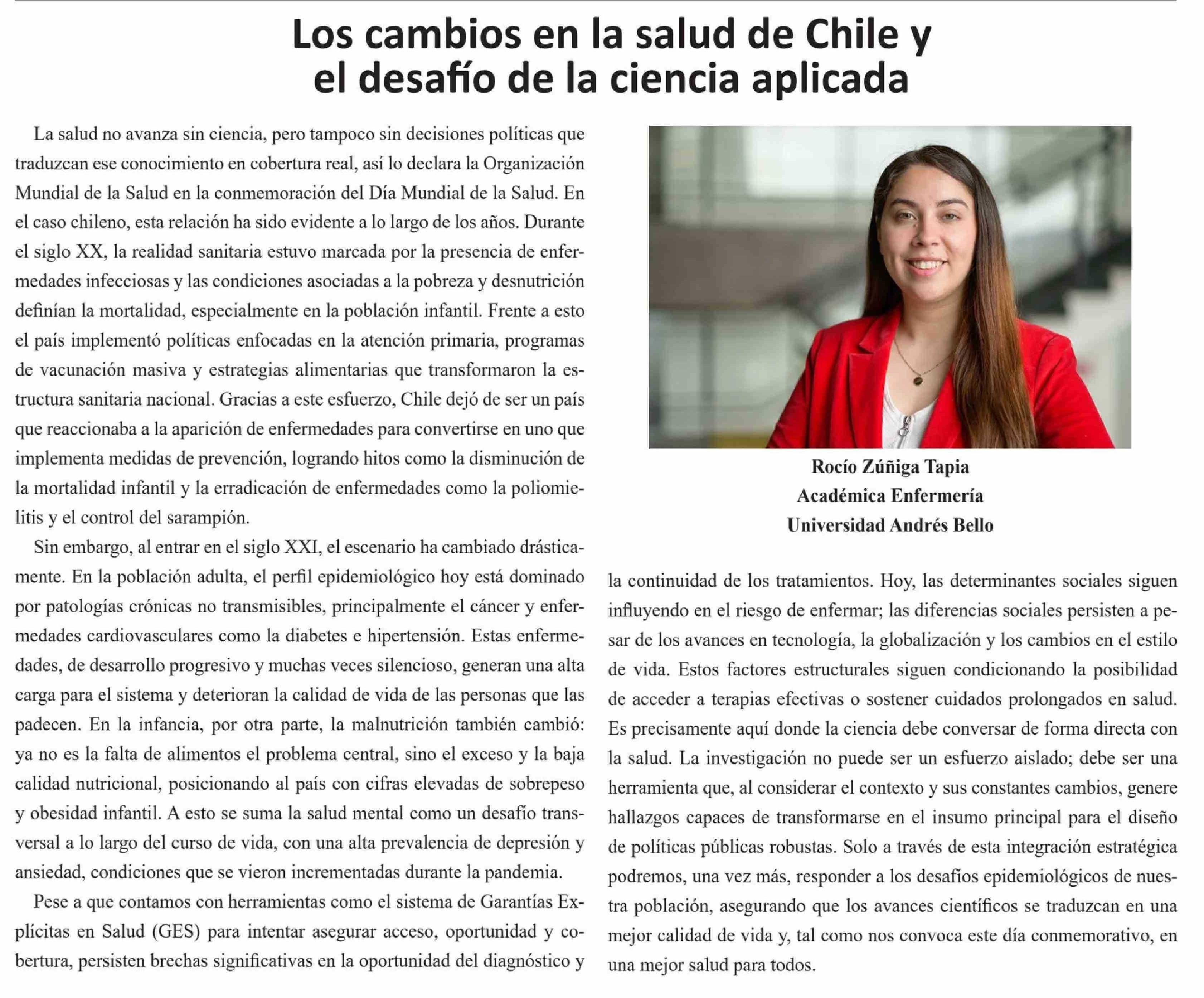 Los cambios en la salud de Chile y el desafío de la ciencia aplicada

La salud no avanza sin ciencia, pero tampoco sin decisiones políticas que traduzcan ese conocimiento en cobertura real, así lo declara la Organización Mundial de la Salud en la conmemoración del Día Mundial de la Salud. En el caso chileno, esta relación ha sido evidente a lo largo de los años. Durante el siglo XX, la realidad sanitaria estuvo marcada por la presencia de enfermedades infecciosas y las condiciones asociadas a la pobreza y desnutrición definían la mortalidad, especialmente en la población infantil. Frente a esto el país implementó políticas enfocadas en la atención primaria, programas de vacunación masiva y estrategias alimentarias que transformaron la estructura sanitaria nacional. Gracias a este esfuerzo, Chile dejó de ser un país que reaccionaba a la aparición de enfermedades para convertirse en uno que implementa medidas de prevención, logrando hitos como la disminución de la mortalidad infantil y la erradicación de enfermedades como la poliomielitis y el control del sarampión.

Sin embargo, al entrar en el siglo XXI, el escenario ha cambiado drásticamente. En la población adulta, el perfil epidemiológico hoy está dominado por patologías crónicas no transmisibles, principalmente el cáncer y enfermedades cardiovasculares como la diabetes e hipertensión. Estas enfermedades, de desarrollo progresivo y muchas veces silencioso, generan una alta carga para el sistema y deterioran la calidad de vida de las personas que las padecen. En la infancia, por otra parte, la malnutrición también cambió: ya no es la falta de alimentos el problema central, sino el exceso y la baja calidad nutricional, posicionando al país con cifras elevadas de sobrepeso y obesidad infantil. A esto se suma la salud mental como un desafío transversal a lo largo del curso de vida, con una alta prevalencia de depresión y ansiedad, condiciones que se vieron incrementadas durante la pandemia.

Pese a que contamos con herramientas como el sistema de Garantías Explícitas en Salud (GES) para intentar asegurar acceso, oportunidad y cobertura, persisten brechas significativas en la oportunidad del diagnóstico y

Rocío Zúñiga Tapia
Académica Enfermería
Universidad Andrés Bello

la continuidad de los tratamientos. Hoy, las determinantes sociales siguen influyendo en el riesgo de enfermar; las diferencias sociales persisten a pesar de los avances en tecnología, la globalización y los cambios en el estilo de vida. Estos factores estructurales siguen condicionando la posibilidad de acceder a terapias efectivas o sostener cuidados prolongados en salud. Es precisamente aquí donde la ciencia debe conversar de forma directa con la salud. La investigación no puede ser un esfuerzo aislado; debe ser una herramienta que, al considerar el contexto y sus constantes cambios, genere hallazgos capaces de transformarse en el insumo principal para el diseño de políticas públicas robustas. Solo a través de esta integración estratégica podremos, una vez más, responder a los desafíos epidemiológicos de nuestra población, asegurando que los avances científicos se traduzcan en una mejor calidad de vida y, tal como nos convoca este día conmemorativo, en una mejor salud para todos.